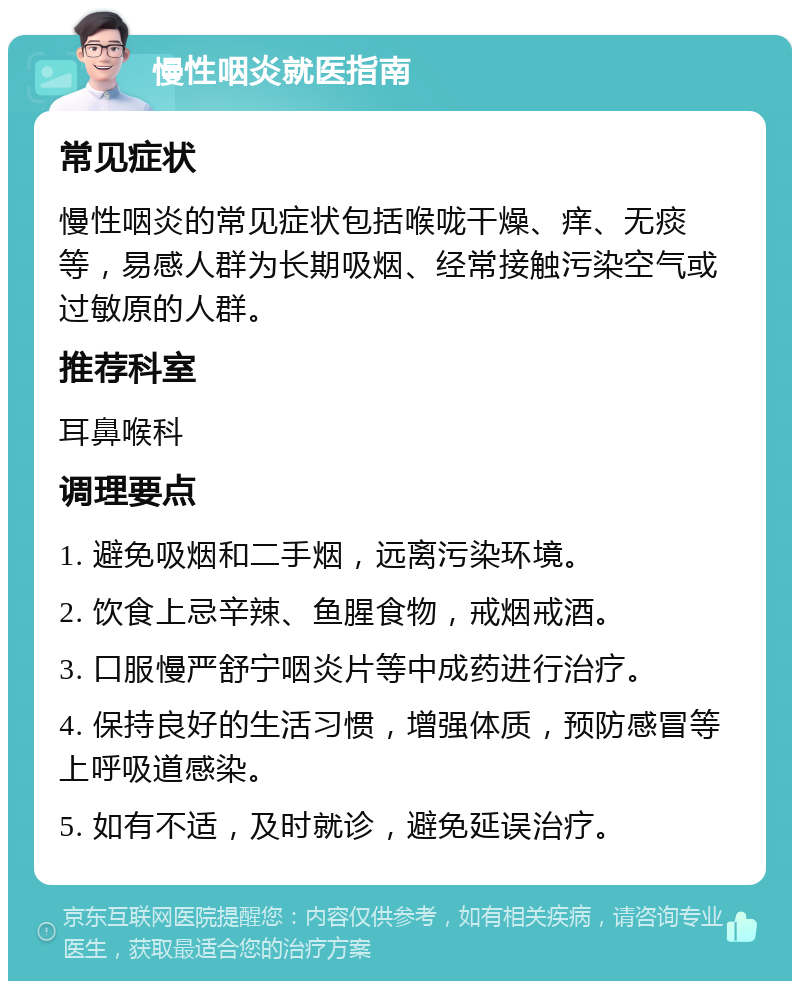 慢性咽炎就医指南

常见症状

慢性咽炎的常见症状包括喉咙干燥、痒、无痰等，易感人群为长期吸烟、经常接触污染空气或过敏原的人群。

推荐科室

耳鼻喉科

调理要点

1. 避免吸烟和二手烟，远离污染环境。

2. 饮食上忌辛辣、鱼腥食物，戒烟戒酒。

3. 口服慢严舒宁咽炎片等中成药进行治疗。

4. 保持良好的生活习惯，增强体质，预防感冒等上呼吸道感染。

5. 如有不适，及时就诊，避免延误治疗。

京东互联网医院提醒您：内容仅供参考，如有相关疾病，请咨询专业医生，获取最适合您的治疗方案